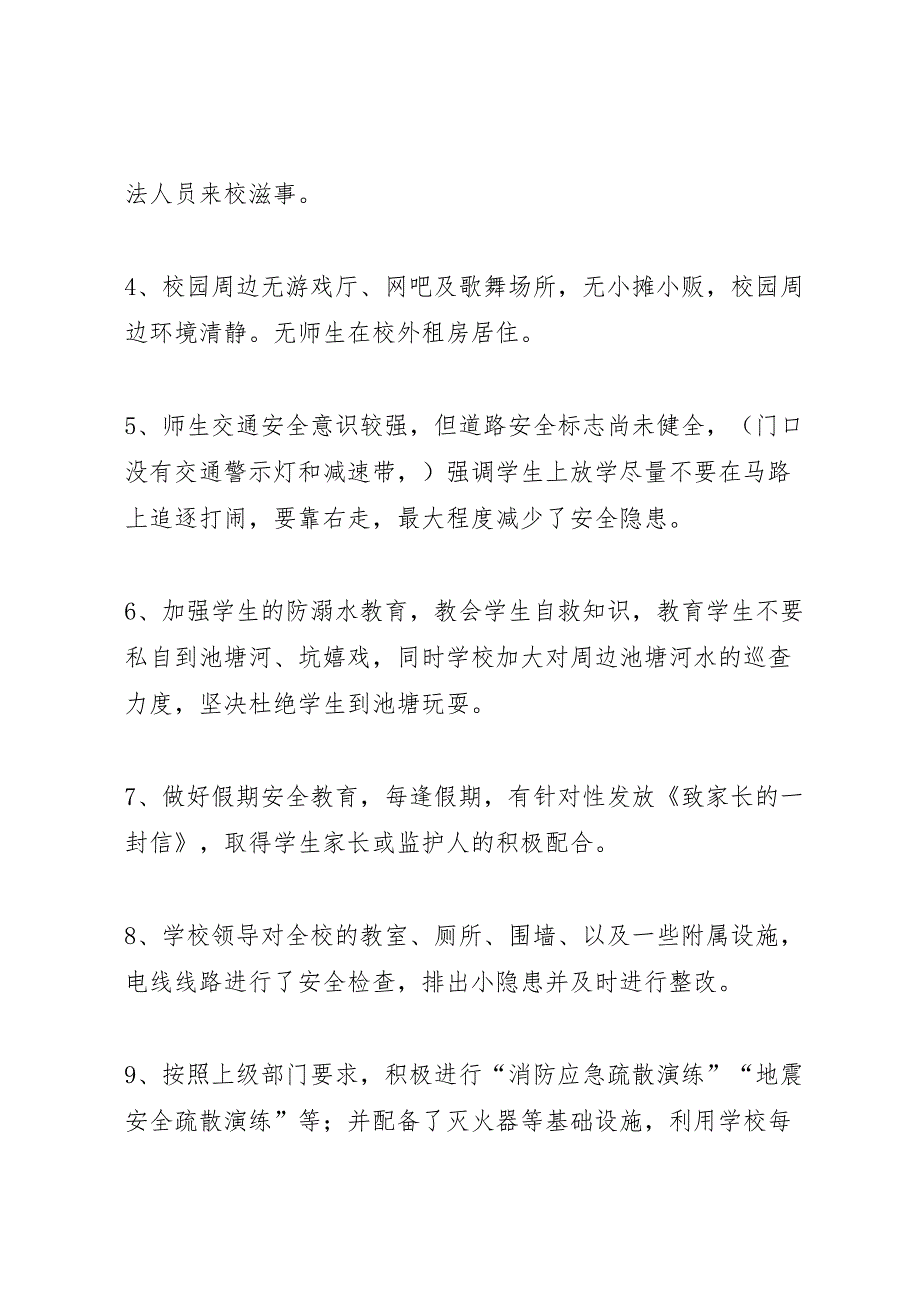 法人员来校滋事。

4、校园周边无游戏厅、网吧及歌舞场所，无小摊小贩，校园周边环境清静。无师生在校外租房居住。

5、师生交通安全意识较强，但道路安全标志尚未健全，（门口没有交通警示灯和减速带，）强调学生上放学尽量不要在马路上追逐打闹，要靠右走，最大程度减少了安全隐患。

6、加强学生的防溺水教育，教会学生自救知识，教育学生不要私自到池塘河、坑嬉戏，同时学校加大对周边池塘河水的巡查力度，坚决杜绝学生到池塘玩耍。

7、做好假期安全教育，每逢假期，有针对性发放《致家长的一封信》，取得学生家长或监护人的积极配合。

8、学校领导对全校的教室、厕所、围墙、以及一些附属设施，电线线路进行了安全检查，排出小隐患并及时进行整改。

9、按照上级部门要求，积极进行“消防应急疏散演练”“地震安全疏散演练”等；并配备了灭火器等基础设施，利用学校每